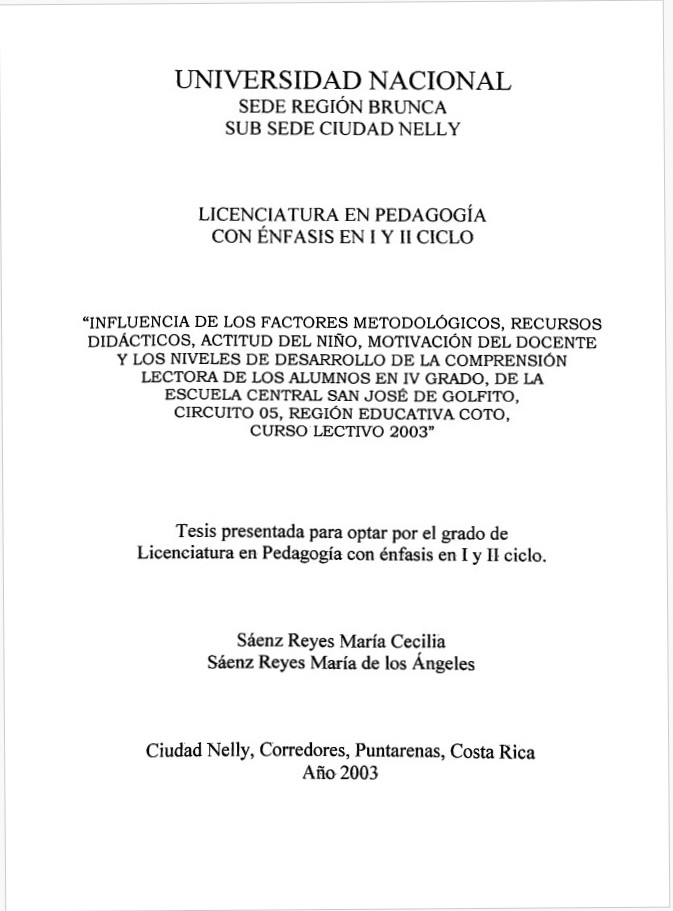 UNIVERSIDAD NACIONAL
SEDE REGIÓN BRUNCA
SUB SEDE CIUDAD NELLY

LICENCIATURA EN PEDAGOGÍA
CON ÉNFASIS EN I Y II CICLO

"INFLUENCIA DE LOS FACTORES METODOLÓGICOS, RECURSOS DIDÁCTICOS, ACTITUD DEL NIÑO, MOTIVACIÓN DEL DOCENTE Y LOS NIVELES DE DESARROLLO DE LA COMPRENSIÓN LECTORA DE LOS ALUMNOS EN IV GRADO, DE LA ESCUELA CENTRAL SAN JOSÉ DE GOLFITO, CIRCUITO 05, REGIÓN EDUCATIVA COTO, CURSO LECTIVO 2003"

Tesis presentada para optar por el grado de Licenciatura en Pedagogía con énfasis en I y II ciclo.

Sáenz Reyes María Cecilia
Sáenz Reyes María de los Ángeles

Ciudad Nelly, Corredores, Puntarenas, Costa Rica
Año 2003